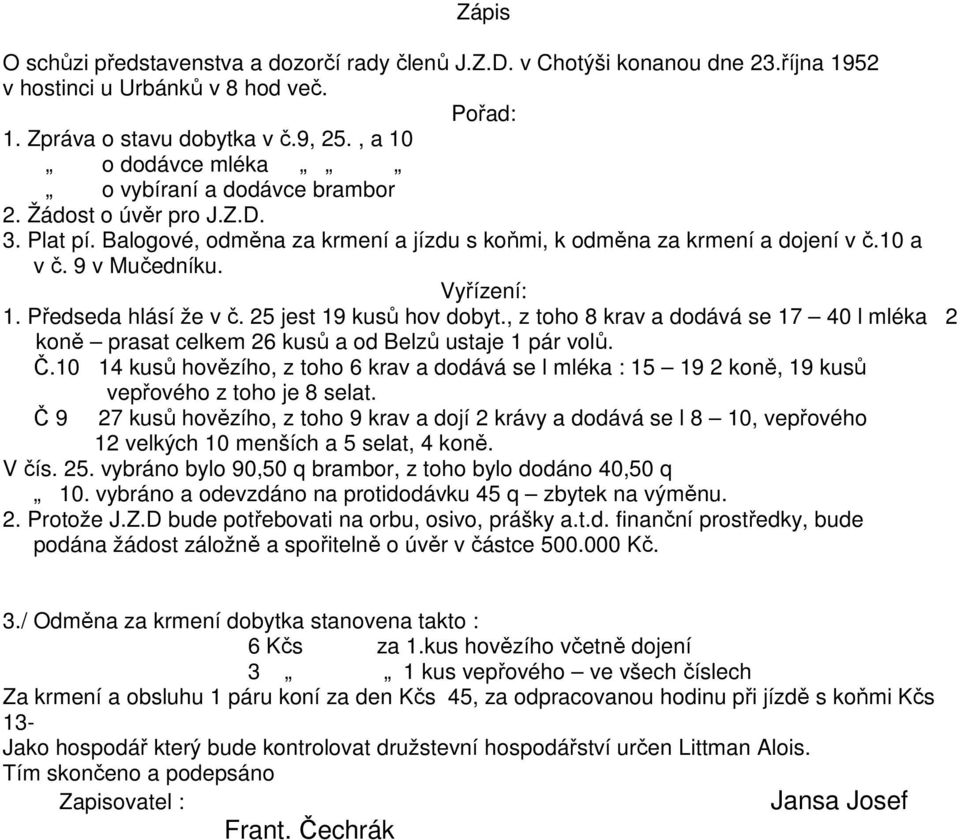 Zápis

O schůzi představenstva a dozorčí rady členů J.Z.D. v Chotýši konanou dne 23.října 1952 v hostinci u Urbánků v 8 hod več.

Pořad:

1. Zpráva o stavu dobytka v č.9, 25. , a 10
„ o dodávce mléka „ „ „
„ o vybíraní a dodávce brambor
2. Žádost o úvěr pro J.Z.D.
3. Plat pí. Balogové, odměna za krmení a jízdu s koňmi, k odměna za krmení a dojení v č.10 a v č. 9 v Mučedníku.

Vyřízení:

1. Předseda hlásí že v č. 25 jest 19 kusů hov dobyt., z toho 8 krav a dodává se 17 – 40 l mléka 2 koně – prasat celkem 26 kusů a od Belzů ustaje 1 pár volů.
Č.10 14 kusů hovězího, z toho 6 krav a dodává se l mléka : 15 – 19 2 koně, 19 kusů vepřového z toho je 8 selat.
Č 9 27 kusů hovězího, z toho 9 krav a dojí 2 krávy a dodává se l 8 – 10, vepřového 12 velkých 10 menších a 5 selat, 4 koně.
V čís. 25. vybráno bylo 90,50 q brambor, z toho bylo dodáno 40,50 q
„ 10. vybráno a odevzdáno na protidodávku 45 q – zbytek na výměnu.
2. Protože J.Z.D bude potřebovati na orbu, osivo, prášky a.t.d. finanční prostředky, bude podána žádost záložně a spořitelně o úvěr v částce 500.000 Kč.

3./ Odměna za krmení dobytka stanovena takto :
6 Kčs za 1.kus hovězího včetně dojení
3 „ „ 1 kus vepřového – ve všech číslech
Za krmení a obsluhu 1 páru koní za den Kčs 45, za odpracovanou hodinu při jízdě s koňmi Kčs 13-
Jako hospodář který bude kontrolovat družstevní hospodářství určen Littman Alois.
Tím skončeno a podepsáno
Zapisovatel : Jansa Josef
Frant. Čechrák